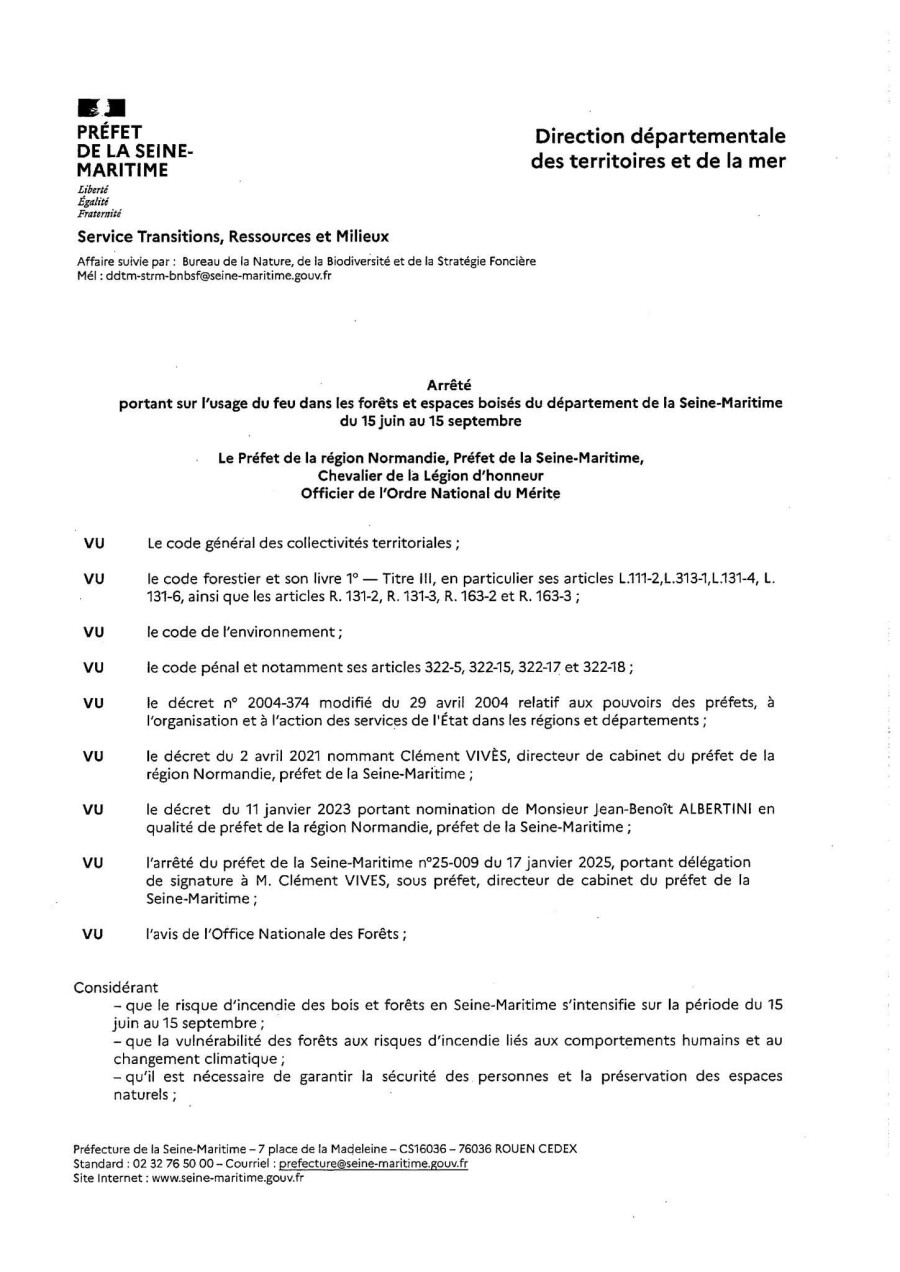 PRÉFET
DE LA SEINE-MARITIME
Liberté
Égalité
Fraternité

Direction départementale des territoires et de la mer

Service Transitions, Ressources et Milieux

Affaire suivie par : Bureau de la Nature, de la Biodiversité et de la Stratégie Foncière
Mél : ddtm-strm-bnbsf@seine-maritime.gouv.fr

Arrêté
portant sur l'usage du feu dans les forêts et espaces boisés du département de la Seine-Maritime du 15 juin au 15 septembre

Le Préfet de la région Normandie, Préfet de la Seine-Maritime,
Chevalier de la Légion d'honneur
Officier de l'Ordre National du Mérite

VU Le code général des collectivités territoriales ;

VU le code forestier et son livre 1° — Titre III, en particulier ses articles L.111-2,L.313-1,L.131-4, L. 131-6, ainsi que les articles R. 131-2, R. 131-3, R. 163-2 et R. 163-3 ;

VU le code de l'environnement ;

VU le code pénal et notamment ses articles 322-5, 322-15, 322-17 et 322-18 ;

VU le décret n° 2004-374 modifié du 29 avril 2004 relatif aux pouvoirs des préfets, à l'organisation et à l'action des services de l'État dans les régions et départements ;

VU le décret du 2 avril 2021 nommant Clément VIVÈS, directeur de cabinet du préfet de la région Normandie, préfet de la Seine-Maritime ;

VU le décret du 11 janvier 2023 portant nomination de Monsieur Jean-Benoît ALBERTINI en qualité de préfet de la région Normandie, préfet de la Seine-Maritime ;

VU l'arrêté du préfet de la Seine-Maritime n°25-009 du 17 janvier 2025, portant délégation de signature à M. Clément VIVES, sous préfet, directeur de cabinet du préfet de la Seine-Maritime ;

VU l'avis de l'Office Nationale des Forêts ;

Considérant
– que le risque d'incendie des bois et forêts en Seine-Maritime s'intensifie sur la période du 15 juin au 15 septembre ;
– que la vulnérabilité des forêts aux risques d'incendie liés aux comportements humains et au changement climatique ;
– qu'il est nécessaire de garantir la sécurité des personnes et la préservation des espaces naturels ;

Préfecture de la Seine-Maritime – 7 place de la Madeleine – CS16036 – 76036 ROUEN CEDEX
Standard : 02 32 76 50 00 – Courriel : prefecture@seine-maritime.gouv.fr
Site Internet : www.seine-maritime.gouv.fr